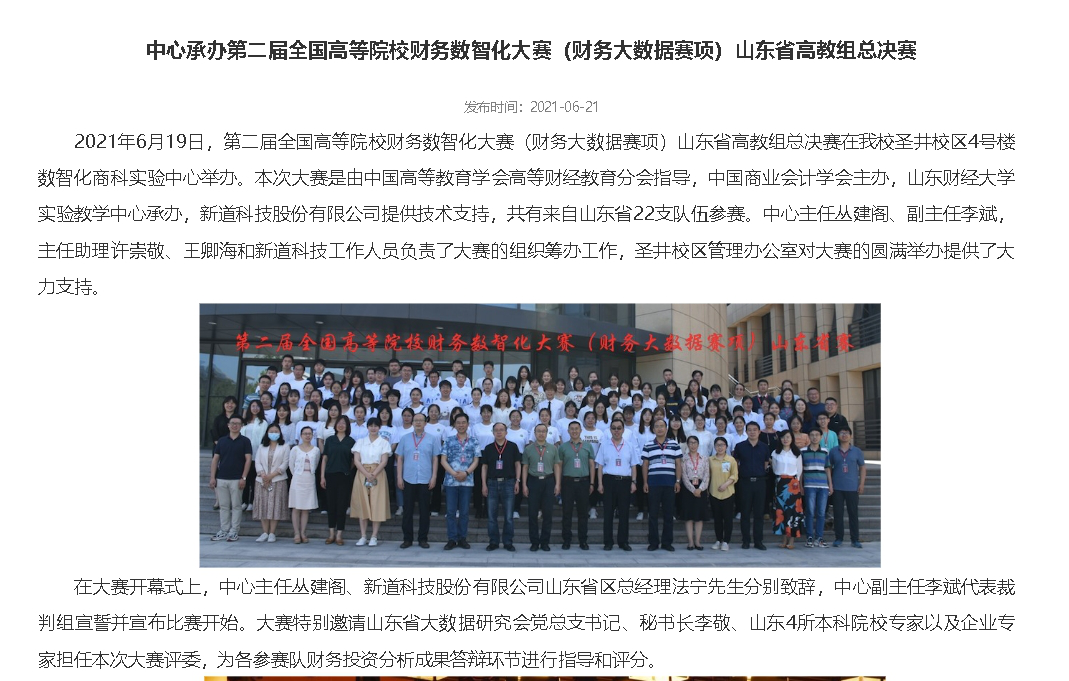 中心承办第二届全国高等院校财务数智化大赛（财务大数据赛项）山东省高教组总决赛

发布时间：2021-06-21

2021年6月19日，第二届全国高等院校财务数智化大赛（财务大数据赛项）山东省高教组总决赛在我校圣井校区4号楼数智化商科实验中心举办。本次大赛是由中国高等教育学会高等财经教育分会指导，中国商业会计学会主办，山东财经大学实验教学中心承办，新道科技股份有限公司提供技术支持，共有来自山东省22支队伍参赛。中心主任丛建阁、副主任李斌，主任助理许崇敬、王卿海和新道科技工作人员负责了大赛的组织筹办工作，圣井校区管理办公室对大赛的圆满举办提供了大力支持。

第二届全国高等院校财务数智化大赛（财务大数据赛项）山东省赛

在大赛开幕式上，中心主任丛建阁、新道科技股份有限公司山东省区总经理法宁先生分别致辞，中心副主任李斌代表裁判组宣誓并宣布比赛开始。大赛特别邀请山东省大数据研究会党总支书记、秘书长李敬、山东4所本科院校专家以及企业专家担任本次大赛评委，为各参赛队财务投资分析成果答辩环节进行指导和评分。